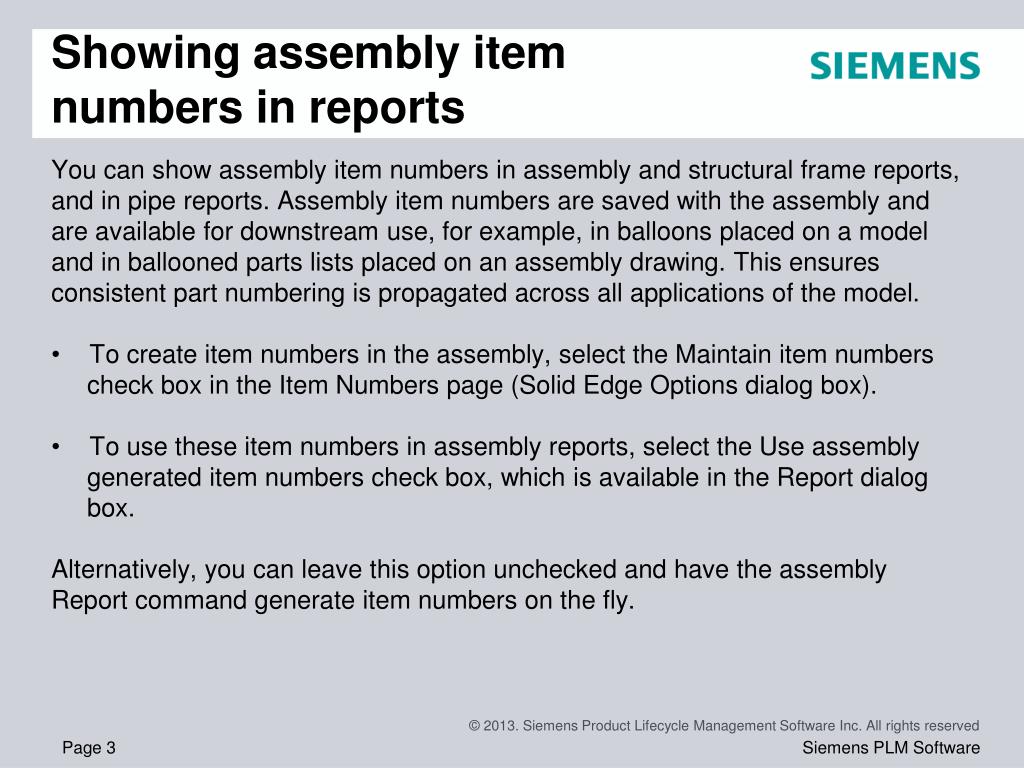 Showing assembly item numbers in reports

SIEMENS

You can show assembly item numbers in assembly and structural frame reports, and in pipe reports. Assembly item numbers are saved with the assembly and are available for downstream use, for example, in balloons placed on a model and in ballooned parts lists placed on an assembly drawing. This ensures consistent part numbering is propagated across all applications of the model.

• To create item numbers in the assembly, select the Maintain item numbers check box in the Item Numbers page (Solid Edge Options dialog box).

• To use these item numbers in assembly reports, select the Use assembly generated item numbers check box, which is available in the Report dialog box.

Alternatively, you can leave this option unchecked and have the assembly Report command generate item numbers on the fly.

© 2013. Siemens Product Lifecycle Management Software Inc. All rights reserved

Page 3

Siemens PLM Software